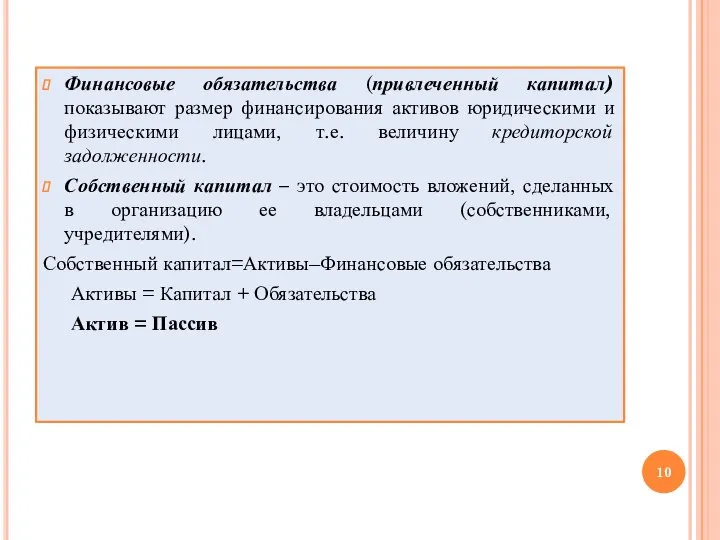 Финансовые обязательства (привлеченный капитал) показывают размер финансирования активов юридическими и физическими лицами, т.е. величину кредиторской задолженности.

Собственный капитал – это стоимость вложений, сделанных в организацию ее владельцами (собственниками, учредителями).

Собственный капитал=Активы–Финансовые обязательства

Активы = Капитал + Обязательства

Актив = Пассив

10